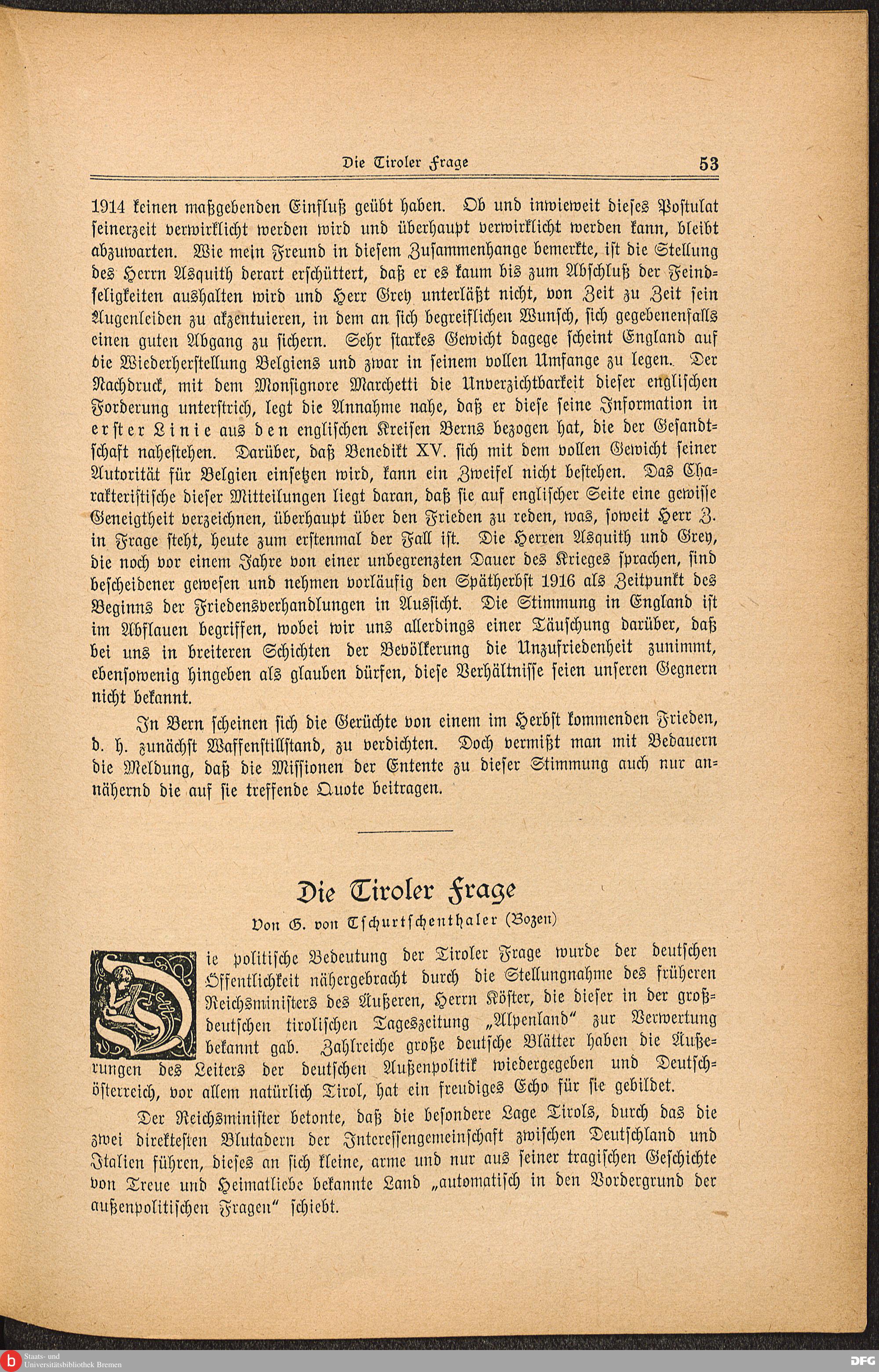 Die Tiroler Frage 53

1914 keinen maßgebenden Einfluß geübt haben. Ob und inwieweit dieses Postulat seinerzeit verwirklicht werden wird und überhaupt verwirklicht werden kann, bleibt abzuwarten. Wie mein Freund in diesem Zusammenhange bemerkte, ist die Stellung des Herrn Asquith derart erschüttert, daß er es kaum bis zum Abschluß der Feindseligkeiten aushalten wird und Herr Grey unterläßt nicht, von Zeit zu Zeit sein Augenleiden zu akzentuieren, in dem an sich begreiflichen Wunsch, sich gegebenenfalls einen guten Abgang zu sichern. Sehr starkes Gewicht dagege scheint England auf die Wiederherstellung Belgiens und zwar in seinem vollen Umfange zu legen. Der Nachdruck, mit dem Monsignore Marchetti die Unverzichtbarkeit dieser englischen Forderung unterstrich, legt die Annahme nahe, daß er diese seine Information in erster Linie aus den englischen Kreisen Berns bezogen hat, die der Gesandtschaft nahestehen. Darüber, daß Benedikt XV. sich mit dem vollen Gewicht seiner Autorität für Belgien einsetzen wird, kann ein Zweifel nicht bestehen. Das Charakteristische dieser Mitteilungen liegt daran, daß sie auf englischer Seite eine gewisse Geneigtheit verzeichnen, überhaupt über den Frieden zu reden, was, soweit Herr Z. in Frage steht, heute zum erstenmal der Fall ist. Die Herren Asquith und Grey, die noch vor einem Jahre von einer unbegrenzten Dauer des Krieges sprachen, sind bescheidener gewesen und nehmen vorläufig den Spätherbst 1916 als Zeitpunkt des Beginns der Friedensverhandlungen in Aussicht. Die Stimmung in England ist im Abflauen begriffen, wobei wir uns allerdings einer Täuschung darüber, daß bei uns in breiteren Schichten der Bevölkerung die Unzufriedenheit zunimmt, ebensowenig hingeben als glauben dürfen, diese Verhältnisse seien unseren Gegnern nicht bekannt.

In Bern scheinen sich die Gerüchte von einem im Herbst kommenden Frieden, d. h. zunächst Waffenstillstand, zu verdichten. Doch vermißt man mit Bedauern die Meldung, daß die Missionen der Entente zu dieser Stimmung auch nur annähernd die auf sie treffende Quote beitragen.

Die Tiroler Frage

Von G. von Tschurtschenthaler (Bozen)

Die politische Bedeutung der Tiroler Frage wurde der deutschen Öffentlichkeit nähergebracht durch die Stellungnahme des früheren Reichsministers des Äußeren, Herrn Köster, die dieser in der großdeutschen tirolischen Tageszeitung „Alpenland“ zur Verwertung bekannt gab. Zahlreiche große deutsche Blätter haben die Äußerungen des Leiters der deutschen Außenpolitik wiedergegeben und Deutschösterreich, vor allem natürlich Tirol, hat ein freudiges Echo für sie gebildet.

Der Reichsminister betonte, daß die besondere Lage Tirols, durch das die zwei direktesten Blutadern der Interessengemeinschaft zwischen Deutschland und Italien führen, dieses an sich kleine, arme und nur aus seiner tragischen Geschichte von Treue und Heimatliebe bekannte Land „automatisch in den Vordergrund der außenpolitischen Fragen“ schiebt.

Staats- und Universitätsbibliothek Bremen

DFG